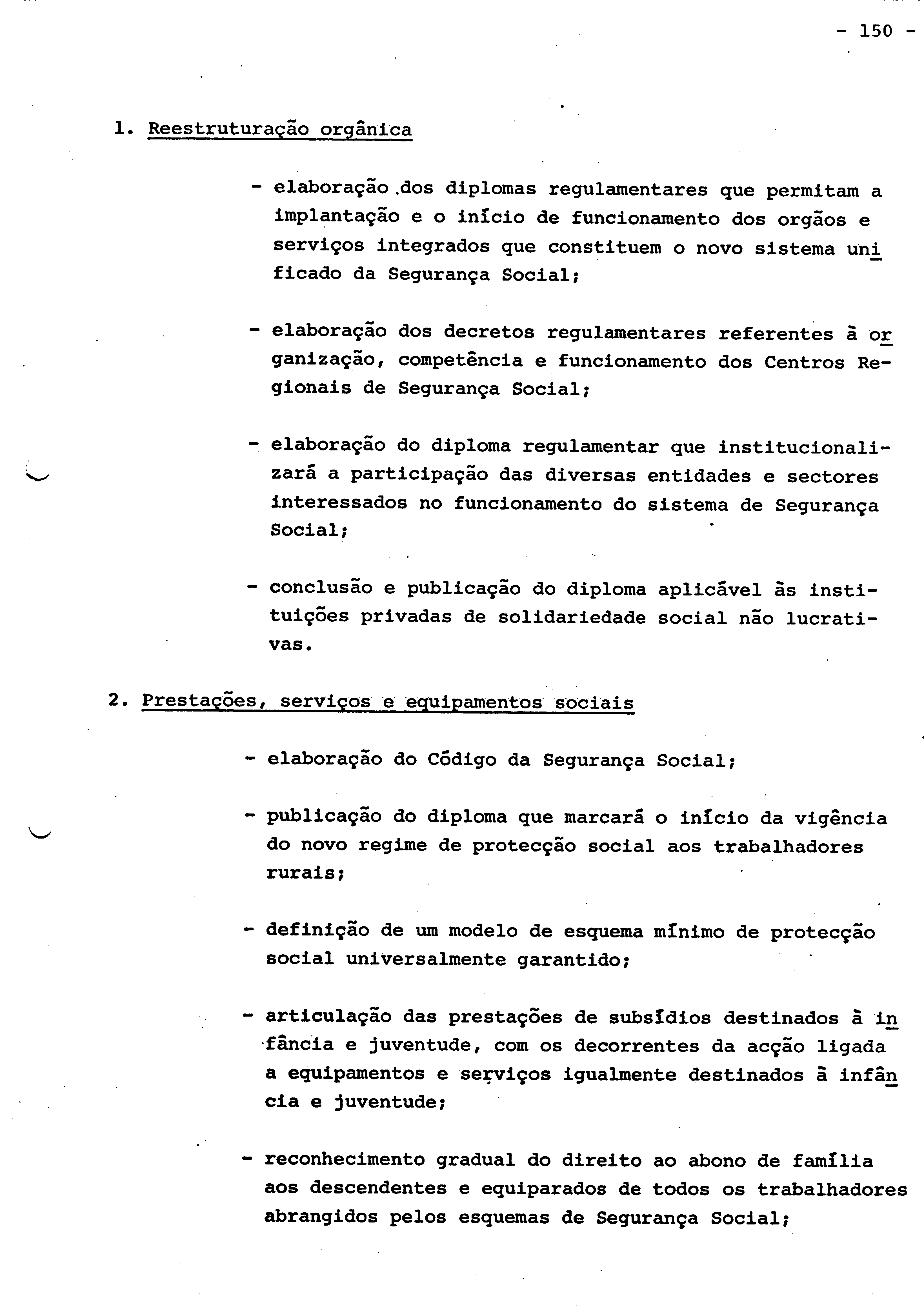 - 150 -

1. Reestruturação orgânica

- elaboração dos diplomas regulamentares que permitam a implantação e o início de funcionamento dos orgãos e serviços integrados que constituem o novo sistema unificado da Segurança Social;

- elaboração dos decretos regulamentares referentes à organização, competência e funcionamento dos Centros Regionais de Segurança Social;

- elaboração do diploma regulamentar que institucionalizará a participação das diversas entidades e sectores interessados no funcionamento do sistema de Segurança Social;

- conclusão e publicação do diploma aplicável às instituições privadas de solidariedade social não lucrativas.

2. Prestações, serviços e equipamentos sociais

- elaboração do Código da Segurança Social;

- publicação do diploma que marcará o início da vigência do novo regime de protecção social aos trabalhadores rurais;

- definição de um modelo de esquema mínimo de protecção social universalmente garantido;

- articulação das prestações de subsídios destinados à infância e juventude, com os decorrentes da acção ligada a equipamentos e serviços igualmente destinados à infância e juventude;

- reconhecimento gradual do direito ao abono de família aos descendentes e equiparados de todos os trabalhadores abrangidos pelos esquemas de Segurança Social;